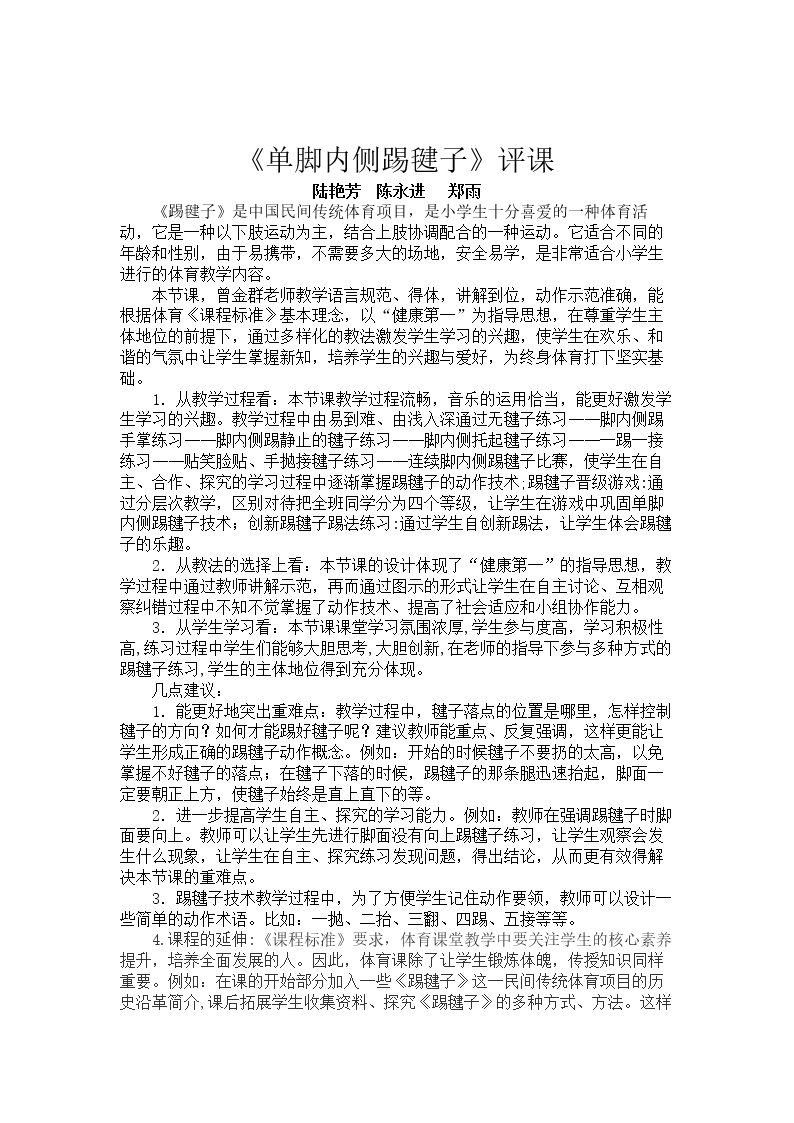 《单脚内侧踢毽子》评课

陆艳芳 陈永进 郑雨

《踢毽子》是中国民间传统体育项目，是小学生十分喜爱的一种体育活动，它是一种以下肢运动为主，结合上肢协调配合的一种运动。它适合不同的年龄和性别，由于易携带，不需要多大的场地，安全易学，是非常适合小学生进行的体育教学内容。

本节课，曾金群老师教学语言规范、得体，讲解到位，动作示范准确，能根据体育《课程标准》基本理念，以“健康第一”为指导思想，在尊重学生主体地位的前提下，通过多样化的教法激发学生学习的兴趣，使学生在欢乐、和谐的气氛中让学生掌握新知，培养学生的兴趣与爱好，为终身体育打下坚实基础。

1. 从教学过程看：本节课教学过程流畅，音乐的运用恰当，能更好激发学生学习的兴趣。教学过程中由易到难、由浅入深通过无毽子练习——脚内侧踢手掌练习——脚内侧踢静止的毽子练习——脚内侧托起毽子练习——一踢一接练习——贴笑脸贴、手抛接毽子练习——连续脚内侧踢毽子比赛，使学生在自主、合作、探究的学习过程中逐渐掌握踢毽子的动作技术;踢毽子晋级游戏:通过分层次教学，区别对待把全班同学分为四个等级，让学生在游戏中巩固单脚内侧踢毽子技术；创新踢毽子踢法练习:通过学生自创新踢法，让学生体会踢毽子的乐趣。

2. 从教法的选择上看：本节课的设计体现了“健康第一”的指导思想，教学过程中通过教师讲解示范，再而通过图示的形式让学生在自主讨论、互相观察纠错过程中不知不觉掌握了动作技术、提高了社会适应和小组协作能力。

3. 从学生学习看：本节课课堂学习氛围浓厚,学生参与度高，学习积极性高,练习过程中学生们能够大胆思考,大胆创新,在老师的指导下参与多种方式的踢毽子练习,学生的主体地位得到充分体现。

几点建议：

1. 能更好地突出重难点：教学过程中，毽子落点的位置是哪里，怎样控制毽子的方向？如何才能踢好毽子呢？建议教师能重点、反复强调，这样更能让学生形成正确的踢毽子动作概念。例如：开始的时候毽子不要扔的太高，以免掌握不好毽子的落点；在毽子下落的时候，踢毽子的那条腿迅速抬起，脚面一定要朝正上方，使毽子始终是直上直下的等。

2. 进一步提高学生自主、探究的学习能力。例如：教师在强调踢毽子时脚面要向上。教师可以让学生先进行脚面没有向上踢毽子练习，让学生观察会发生什么现象，让学生在自主、探究练习发现问题，得出结论，从而更有效得解决本节课的重难点。

3. 踢毽子技术教学过程中，为了方便学生记住动作要领，教师可以设计一些简单的动作术语。比如：一抛、二抬、三翻、四踢、五接等等。

4.课程的延伸：《课程标准》要求，体育课堂教学中要关注学生的核心素养提升，培养全面发展的人。因此，体育课除了让学生锻炼体魄，传授知识同样重要。例如：在课的开始部分加入一些《踢毽子》这一民间传统体育项目的历史沿革简介,课后拓展学生收集资料、探究《踢毽子》的多种方式、方法。这样